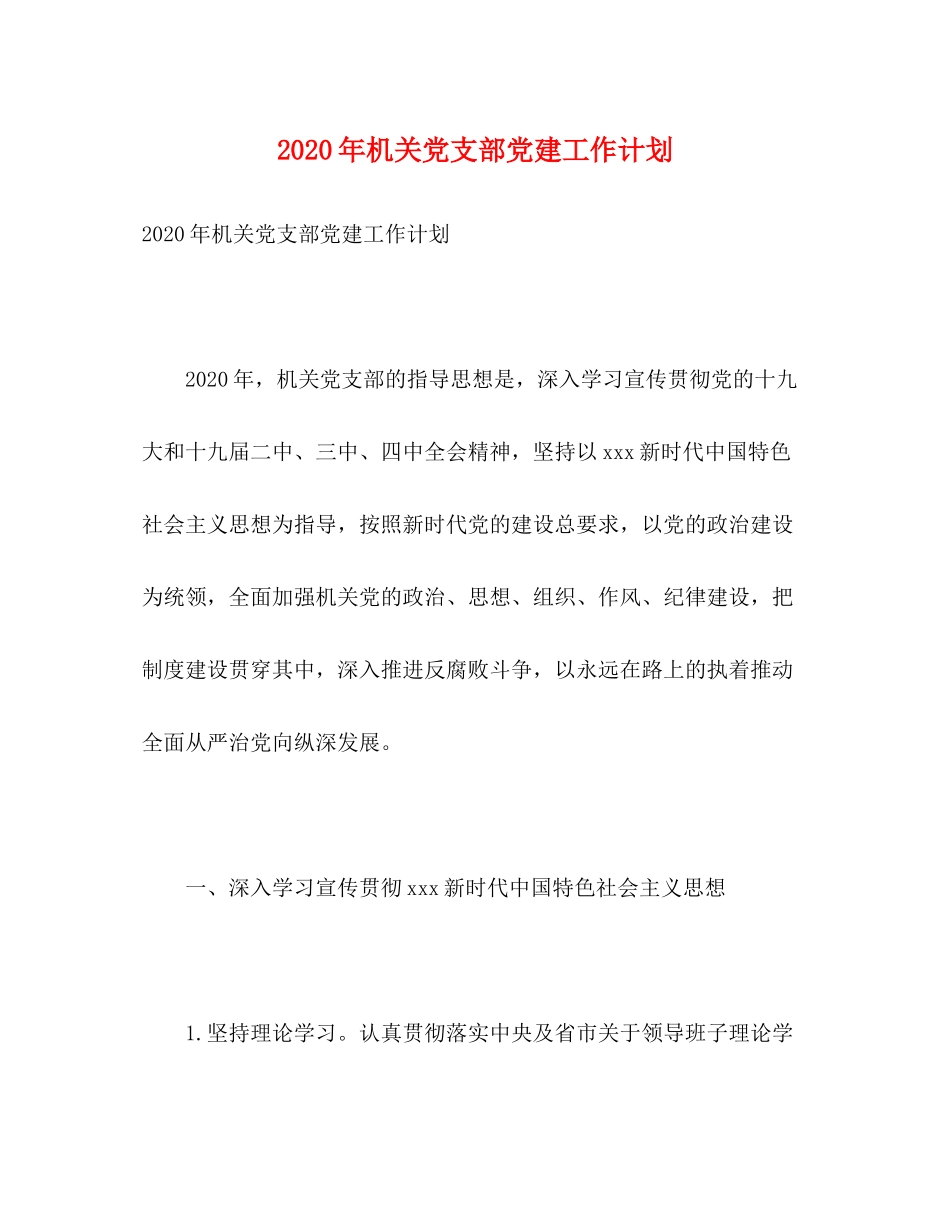 2020年机关党支部党建工作计划

2020年机关党支部党建工作计划

2020年，机关党支部的指导思想是，深入学习宣传贯彻党的十九大和十九届二中、三中、四中全会精神，坚持以xxx新时代中国特色社会主义思想为指导，按照新时代党的建设总要求，以党的政治建设为统领，全面加强机关党的政治、思想、组织、作风、纪律建设，把制度建设贯穿其中，深入推进反腐败斗争，以永远在路上的执着推动全面从严治党向纵深发展。

一、深入学习宣传贯彻xxx新时代中国特色社会主义思想

1.坚持理论学习。认真贯彻落实中央及省市关于领导班子理论学